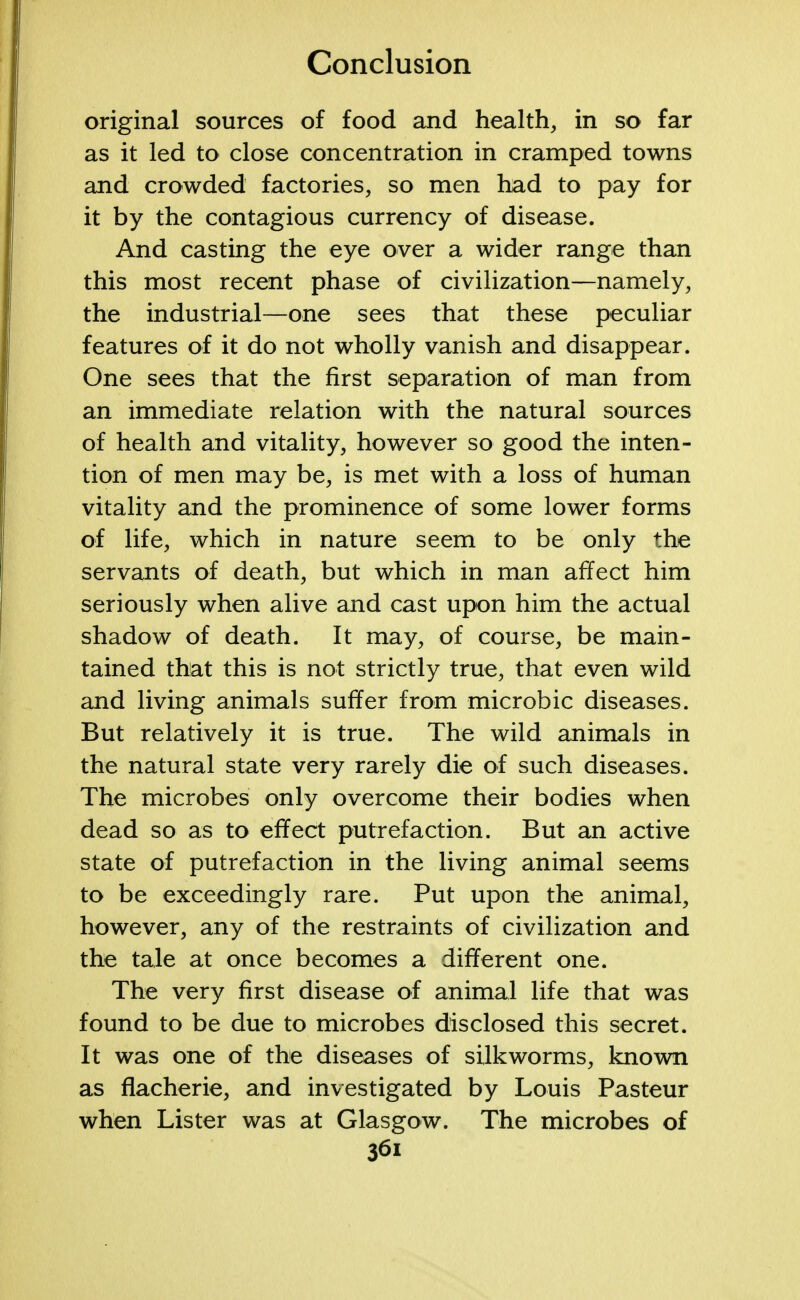 Conclusion

original sources of food and health, in so far as it led to close concentration in cramped towns and crowded factories, so men had to pay for it by the contagious currency of disease.

And casting the eye over a wider range than this most recent phase of civilization—namely, the industrial—one sees that these peculiar features of it do not wholly vanish and disappear. One sees that the first separation of man from an immediate relation with the natural sources of health and vitality, however so good the intention of men may be, is met with a loss of human vitality and the prominence of some lower forms of life, which in nature seem to be only the servants of death, but which in man affect him seriously when alive and cast upon him the actual shadow of death. It may, of course, be maintained that this is not strictly true, that even wild and living animals suffer from microbic diseases. But relatively it is true. The wild animals in the natural state very rarely die of such diseases. The microbes only overcome their bodies when dead so as to effect putrefaction. But an active state of putrefaction in the living animal seems to be exceedingly rare. Put upon the animal, however, any of the restraints of civilization and the tale at once becomes a different one.

The very first disease of animal life that was found to be due to microbes disclosed this secret. It was one of the diseases of silkworms, known as flacherie, and investigated by Louis Pasteur when Lister was at Glasgow. The microbes of

361